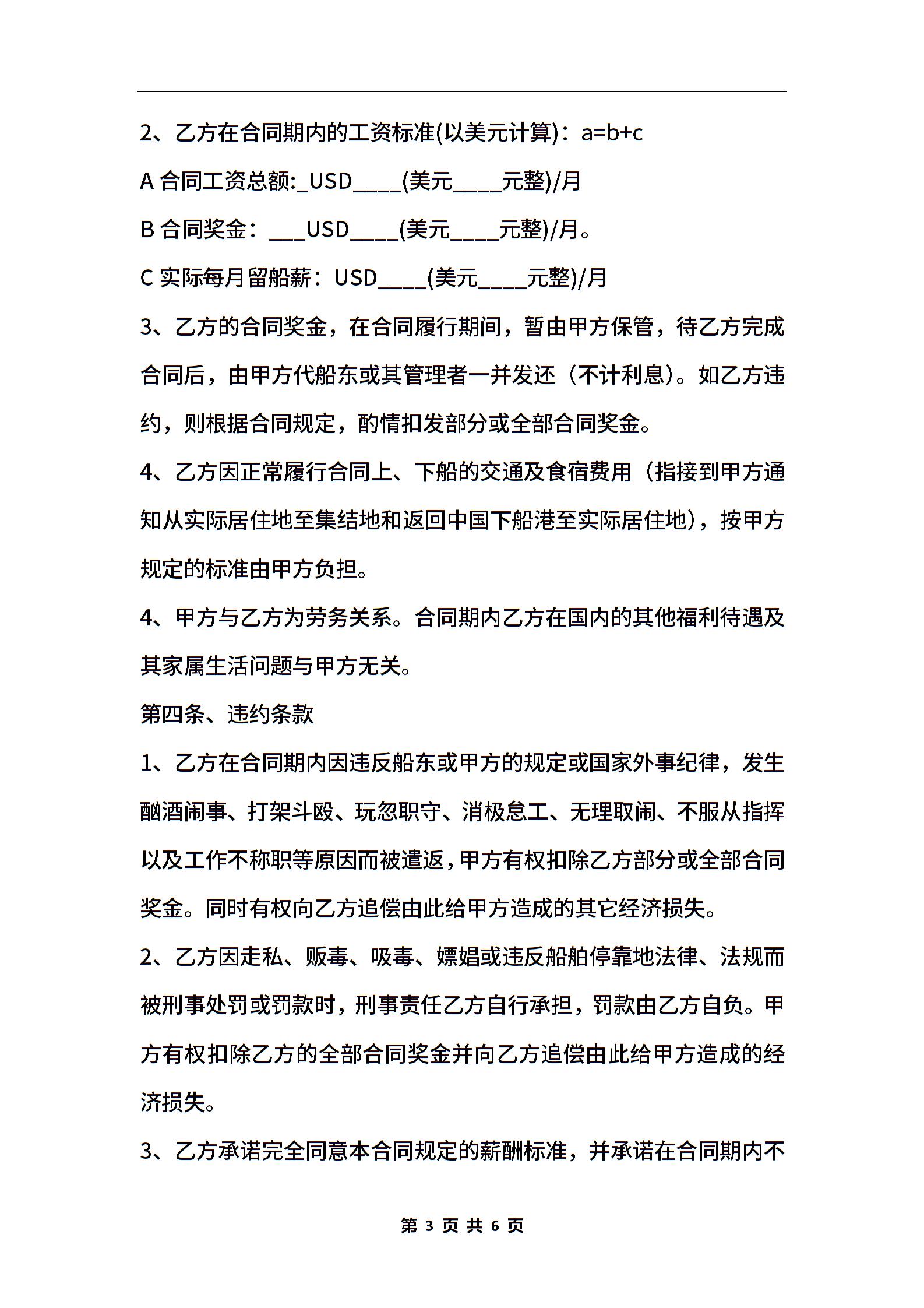 2、乙方在合同期内的工资标准(以美元计算)：a=b+c

A 合同工资总额:_USD____(美元____元整)/月

B 合同奖金：___USD____(美元____元整)/月。

C 实际每月留船薪：USD____(美元____元整)/月

3、乙方的合同奖金，在合同履行期间，暂由甲方保管，待乙方完成合同后，由甲方代船东或其管理者一并发还（不计利息）。如乙方违约，则根据合同规定，酌情扣发部分或全部合同奖金。

4、乙方因正常履行合同上、下船的交通及食宿费用（指接到甲方通知从实际居住地至集结地和返回中国下船港至实际居住地），按甲方规定的标准由甲方负担。

4、甲方与乙方为劳务关系。合同期内乙方在国内的其他福利待遇及其家属生活问题与甲方无关。

第四条、违约条款

1、乙方在合同期内因违反船东或甲方的规定或国家外事纪律，发生酗酒闹事、打架斗殴、玩忽职守、消极怠工、无理取闹、不服从指挥以及工作不称职等原因而被遣返，甲方有权扣除乙方部分或全部合同奖金。同时有权向乙方追偿由此给甲方造成的其它经济损失。

2、乙方因走私、贩毒、吸毒、嫖娼或违反船舶停靠地法律、法规而被刑事处罚或罚款时，刑事责任乙方自行承担，罚款由乙方自负。甲方有权扣除乙方的全部合同奖金并向乙方追偿由此给甲方造成的经济损失。

3、乙方承诺完全同意本合同规定的薪酬标准，并承诺在合同期内不

第 3 页 共 6 页